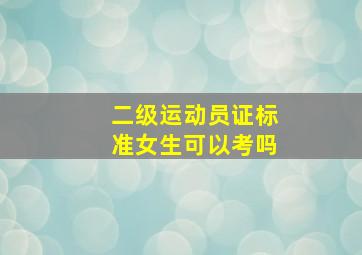 二级运动员证标准女生可以考吗